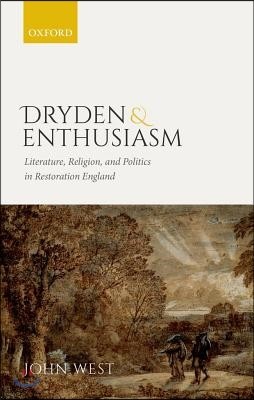 OXFORD

DRYDEN & ENTHUSIASM

Literature, Religion, and Politics in Restoration England

JOHN WEST